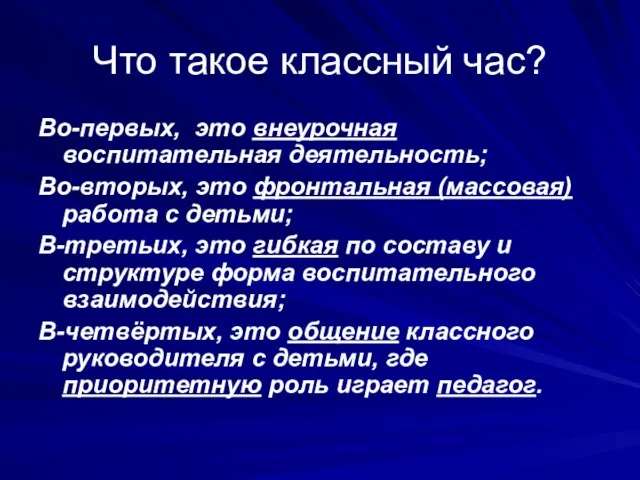 Что такое классный час?

Во-первых, это внеурочная воспитательная деятельность;

Во-вторых, это фронтальная (массовая) работа с детьми;

В-третьих, это гибкая по составу и структуре форма воспитательного взаимодействия;

В-четвёртых, это общение классного руководителя с детьми, где приоритетную роль играет педагог.